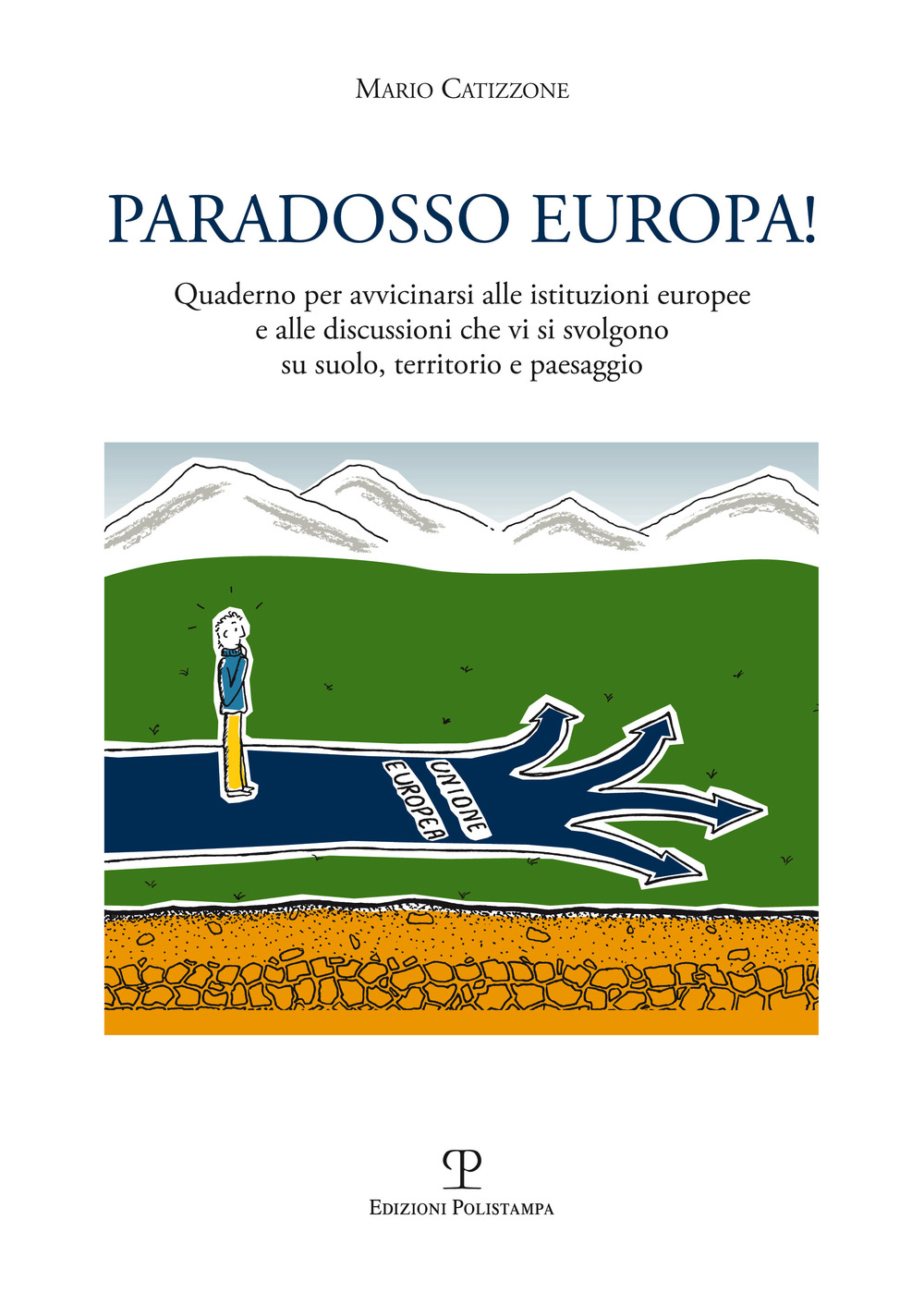 Mario Catizzone

PARADOSSO EUROPA!

Quaderno per avvicinarsi alle istituzioni europee e alle discussioni che vi si svolgono su suolo, territorio e paesaggio

UNIONE EUROPEA

Edizioni Polistampa